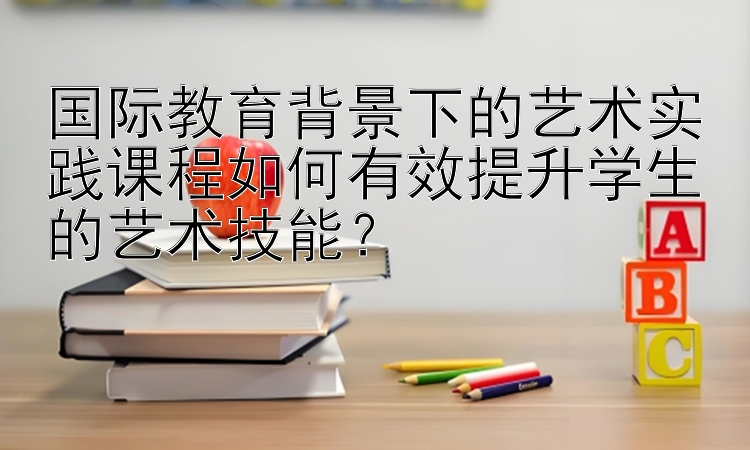 国际教育背景下的艺术实践课程如何有效提升学生的艺术技能？

A
B
C